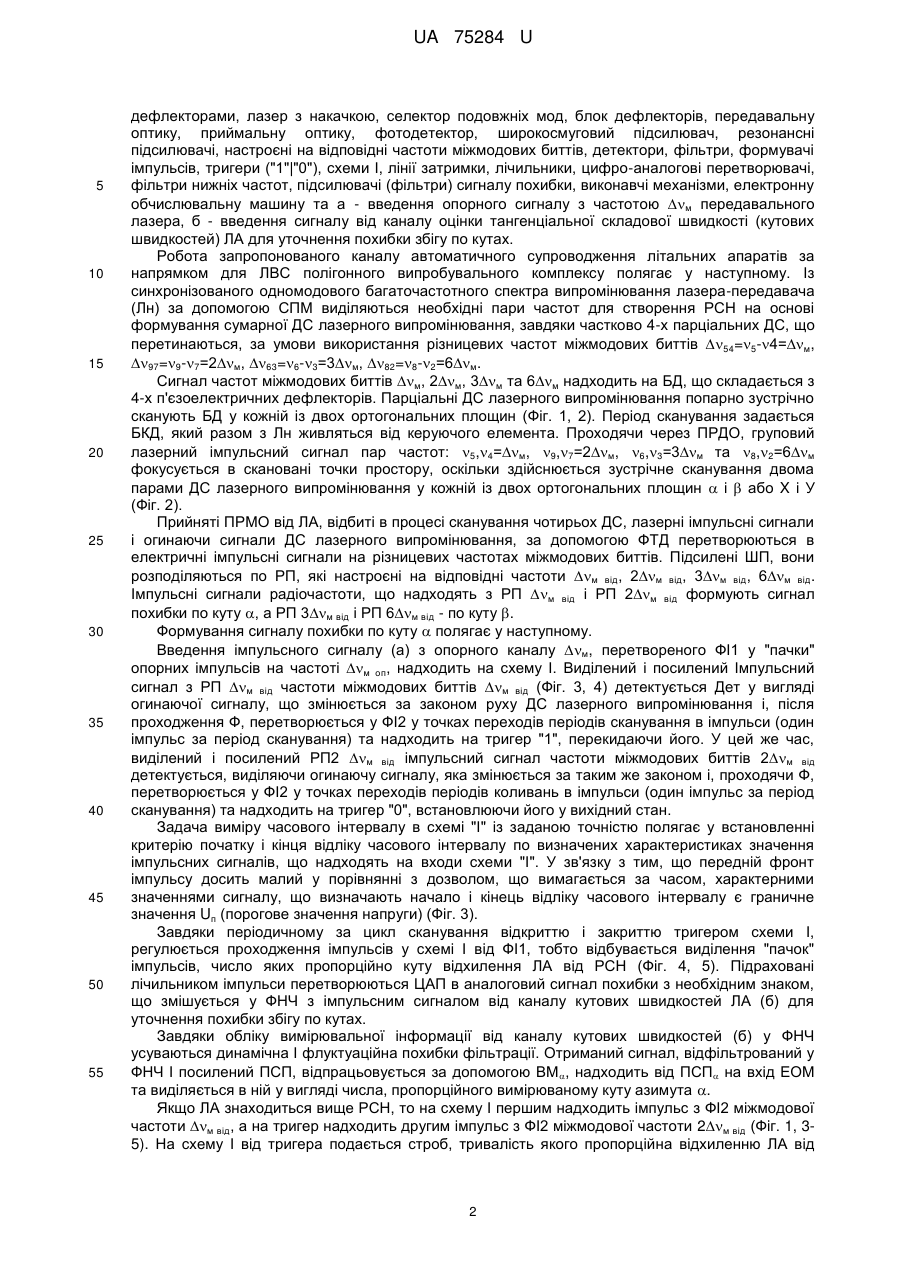 UA 75284 U

дефлекторами, лазер з накачкою, селектор подовжніх мод, блок дефлекторів, передавальну оптику, приймальну оптику, фотодетектор, широкосмуговий підсилювач, резонансні підсилювачі, настроєні на відповідні частоти міжмодових биттів, детектори, фільтри, формувачі імпульсів, тригери ("1"|"0"), схеми І, лінії затримки, лічильники, цифро-аналогові перетворювачі,
5 фільтри нижніх частот, підсилювачі (фільтри) сигналу похибки, виконавчі механізми, електронну обчислювальну машину та а - введення опорного сигналу з частотою $\Delta\nu_м$ передавального лазера, б - введення сигналу від каналу оцінки тангенціальної складової швидкості (кутових швидкостей) ЛА для уточнення похибки збігу по кутах.

Робота запропонованого каналу автоматичного супроводження літальних апаратів за
10 напрямком для ЛВС полігонного випробувального комплексу полягає у наступному. Із синхронізованого одномодового багаточастотного спектра випромінювання лазера-передавача (Лн) за допомогою СПМ виділяються необхідні пари частот для створення РСН на основі формування сумарної ДС лазерного випромінювання, завдяки частково 4-х парціальних ДС, що перетинаються, за умови використання різницевих частот міжмодових биттів $\Delta\nu_{54}=\nu_5-\nu4=\Delta\nu_м$,
15 $\Delta\nu_{97}=\nu_9-\nu_7=2\Delta\nu_м$, $\Delta\nu_{63}=\nu_6-\nu_3=3\Delta\nu_м$, $\Delta\nu_{82}=\nu_8-\nu_2=6\Delta\nu_м$.

Сигнал частот міжмодових биттів $\Delta\nu_м$, $2\Delta\nu_м$, $3\Delta\nu_м$ та $6\Delta\nu_м$ надходить на БД, що складається з 4-х п'єзоелектричних дефлекторів. Парціальні ДС лазерного випромінювання попарно зустрічно сканують БД у кожній із двох ортогональних площин (Фіг. 1, 2). Період сканування задається БКД, який разом з Лн живляться від керуючого елемента. Проходячи через ПРДО, груповий
20 лазерний імпульсний сигнал пар частот: $\nu_5,\nu_4=\Delta\nu_м$, $\nu_9,\nu_7=2\Delta\nu_м$, $\nu_6,\nu_3=3\Delta\nu_м$ та $\nu_8,\nu_2=6\Delta\nu_м$ фокусується в скановані точки простору, оскільки здійснюється зустрічне сканування двома парами ДС лазерного випромінювання у кожній із двох ортогональних площин $\alpha$ і $\beta$ або X і У (Фіг. 2).

Прийняті ПРМО від ЛА, відбиті в процесі сканування чотирьох ДС, лазерні імпульсні сигнали
25 і огинаючи сигнали ДС лазерного випромінювання, за допомогою ФТД перетворюються в електричні імпульсні сигнали на різницевих частотах міжмодових биттів. Підсилені ШП, вони розподіляються по РП, які настроєні на відповідні частоти $\Delta\nu_{м\ від}$, $2\Delta\nu_{м\ від}$, $3\Delta\nu_{м\ від}$, $6\Delta\nu_{м\ від}$. Імпульсні сигнали радіочастоти, що надходять з РП $\Delta\nu_{м\ від}$ і РП $2\Delta\nu_{м\ від}$ формують сигнал похибки по куту $\alpha$, а РП $3\Delta\nu_{м\ від}$ і РП $6\Delta\nu_{м\ від}$ - по куту $\beta$.
30 Формування сигналу похибки по куту $\alpha$ полягає у наступному.

Введення імпульсного сигналу (а) з опорного каналу $\Delta\nu_м$, перетвореного ФІ1 у "пачки" опорних імпульсів на частоті $\Delta\nu_{м\ оп}$, надходить на схему І. Виділений і посилений Імпульсний сигнал з РП $\Delta\nu_{м\ від}$ частоти міжмодових биттів $\Delta\nu_{м\ від}$ (Фіг. 3, 4) детектується Дет у вигляді огинаючої сигналу, що змінюється за законом руху ДС лазерного випромінювання і, після
35 проходження Ф, перетворюється у ФІ2 у точках переходів періодів сканування в імпульси (один імпульс за період сканування) та надходить на тригер "1", перекидаючи його. У цей же час, виділений і посилений РП2 $\Delta\nu_{м\ від}$ імпульсний сигнал частоти міжмодових биттів $2\Delta\nu_{м\ від}$ детектується, виділяючи огинаючу сигналу, яка змінюється за таким же законом і, проходячи Ф, перетворюється у ФІ2 у точках переходів періодів коливань в імпульси (один імпульс за період
40 сканування) та надходить на тригер "0", встановлюючи його у вихідний стан.

Задача виміру часового інтервалу в схемі "І" із заданою точністю полягає у встановленні критерію початку і кінця відліку часового інтервалу по визначених характеристиках значення імпульсних сигналів, що надходять на входи схеми "І". У зв'язку з тим, що передній фронт імпульсу досить малий у порівнянні з дозволом, що вимагається за часом, характерними
45 значеннями сигналу, що визначають начало і кінець відліку часового інтервалу є граничне значення $U_п$ (порогове значення напруги) (Фіг. 3).

Завдяки періодичному за цикл сканування відкриттю і закриттю тригером схеми І, регулюється проходження імпульсів у схемі І від ФІ1, тобто відбувається виділення "пачок" імпульсів, число яких пропорційно куту відхилення ЛА від РСН (Фіг. 4, 5). Підраховані
50 лічильником імпульси перетворюються ЦАП в аналоговий сигнал похибки з необхідним знаком, що змішується у ФНЧ з імпульсним сигналом від каналу кутових швидкостей ЛА (б) для уточнення похибки збігу по кутах.

Завдяки обліку вимірювальної інформації від каналу кутових швидкостей (б) у ФНЧ усуваються динамічна І флуктуаційна похибки фільтрації. Отриманий сигнал, відфільтрований у
55 ФНЧ І посилений ПСП, відпрацьовується за допомогою $ВМ_\alpha$, надходить від $ПСП_\alpha$ на вхід ЕОМ та виділяється в ній у вигляді числа, пропорційного вимірюваному куту азимута $\alpha$.

Якщо ЛА знаходиться вище РСН, то на схему І першим надходить імпульс з ФІ2 міжмодової частоти $\Delta\nu_{м\ від}$, а на тригер надходить другим імпульс з ФІ2 міжмодової частоти $2\Delta\nu_{м\ від}$ (Фіг. 1, 3-5). На схему І від тригера подається строб, тривалість якого пропорційна відхиленню ЛА від

2